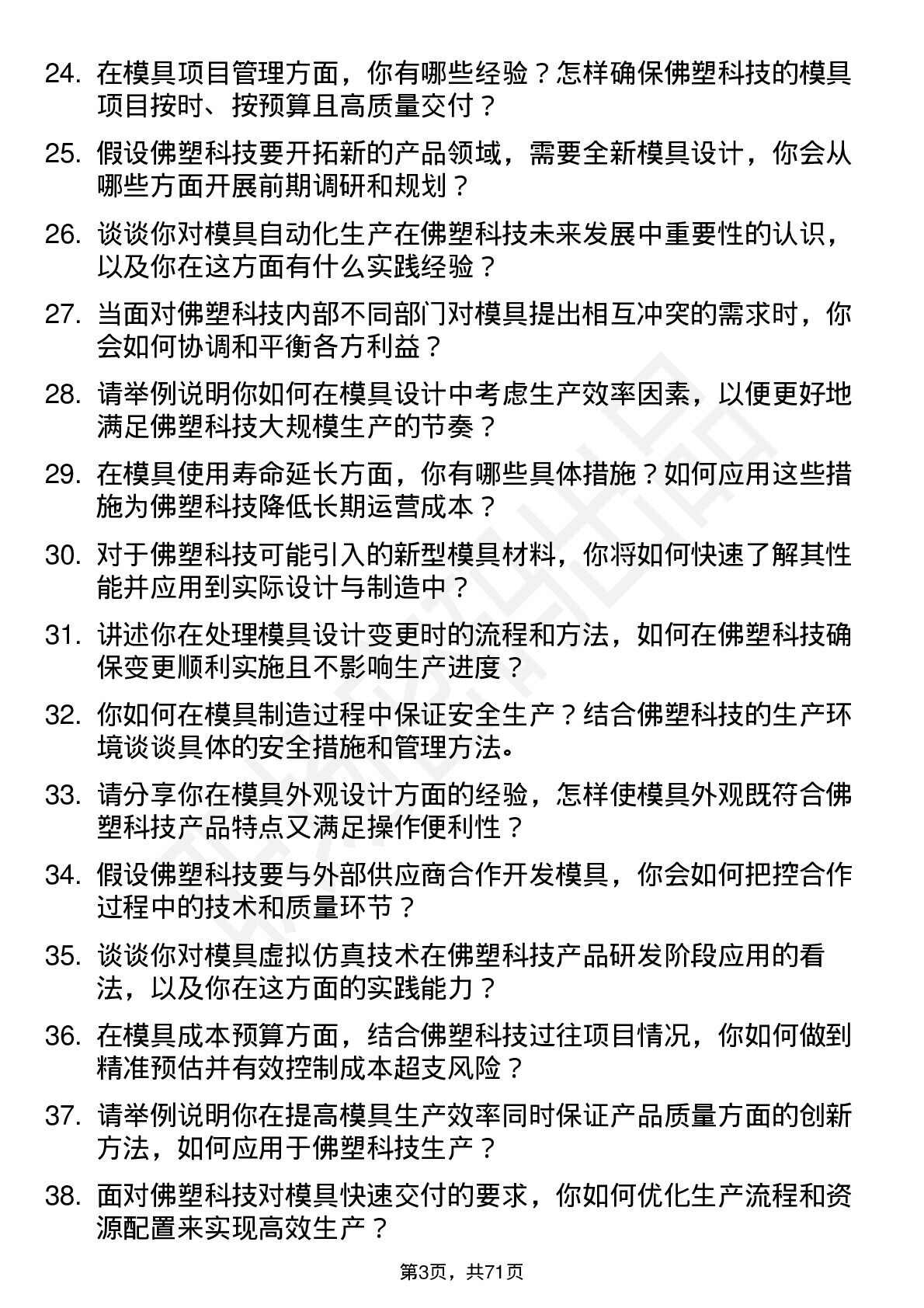 24. 在模具项目管理方面，你有哪些经验？怎样确保佛塑科技的模具项目按时、按预算且高质量交付？

25. 假设佛塑科技要开拓新的产品领域，需要全新模具设计，你会从哪些方面开展前期调研和规划？

26. 谈谈你对模具自动化生产在佛塑科技未来发展中重要性的认识，以及你在这方面有什么实践经验？

27. 当面对佛塑科技内部不同部门对模具提出相互冲突的需求时，你会如何协调和平衡各方利益？

28. 请举例说明你如何在模具设计中考虑生产效率因素，以便更好地满足佛塑科技大规模生产的节奏？

29. 在模具使用寿命延长方面，你有哪些具体措施？如何应用这些措施为佛塑科技降低长期运营成本？

30. 对于佛塑科技可能引入的新型模具材料，你将如何快速了解其性能并应用到实际设计与制造中？

31. 讲述你在处理模具设计变更时的流程和方法，如何在佛塑科技确保变更顺利实施且不影响生产进度？

32. 你如何在模具制造过程中保证安全生产？结合佛塑科技的生产环境谈谈具体的安全措施和管理方法。

33. 请分享你在模具外观设计方面的经验，怎样使模具外观既符合佛塑科技产品特点又满足操作便利性？

34. 假设佛塑科技要与外部供应商合作开发模具，你会如何把控合作过程中的技术和质量环节？

35. 谈谈你对模具虚拟仿真技术在佛塑科技产品研发阶段应用的看法，以及你在这方面的实践能力？

36. 在模具成本预算方面，结合佛塑科技过往项目情况，你如何做到精准预估并有效控制成本超支风险？

37. 请举例说明你在提高模具生产效率同时保证产品质量方面的创新方法，如何应用于佛塑科技生产？

38. 面对佛塑科技对模具快速交付的要求，你如何优化生产流程和资源配置来实现高效生产？

第3页，共71页